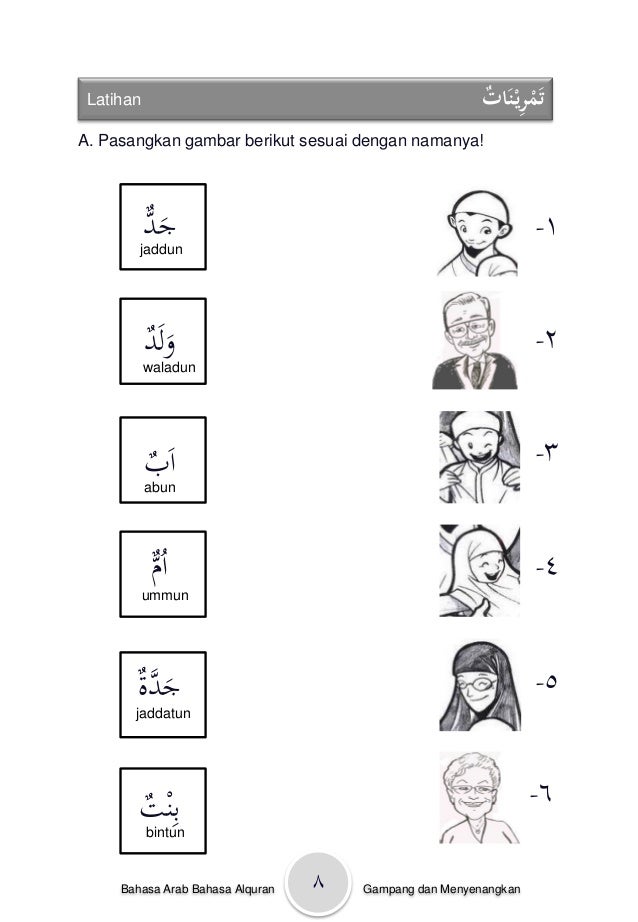 Latihan تَمْرِيْنَاتٌ

A. Pasangkan gambar berikut sesuai dengan namanya!

جَدٌّ
jaddun

-١

وَلَدٌ
waladun

-٢

اَبٌ
abun

-٣

اُمٌّ
ummun

-٤

جَدَّةٌ
jaddatun

-٥

بِنْتٌ
bintun

-٦

Bahasa Arab Bahasa Alquran ٨ Gampang dan Menyenangkan